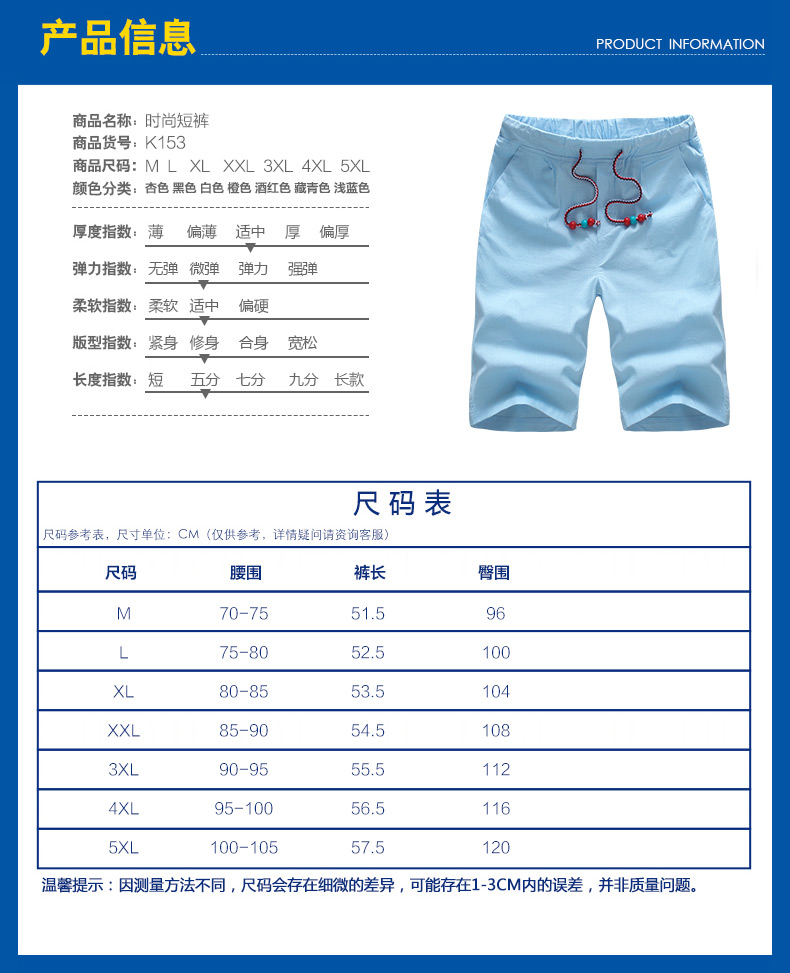 产品信息

PRODUCT INFORMATION

商品名称：时尚短裤
商品货号：K153
商品尺码：M L XL XXL 3XL 4XL 5XL
颜色分类：杏色 黑色 白色 橙色 酒红色 藏青色 浅蓝色

厚度指数：薄 偏薄 适中 厚 偏厚
弹力指数：无弹 微弹 弹力 强弹
柔软指数：柔软 适中 偏硬
版型指数：紧身 修身 合身 宽松
长度指数：短 五分 七分 九分 长款

尺码表

尺码参考表，尺寸单位：CM（仅供参考，详情疑问请资询客服）

| 尺码 | 腰围 | 裤长 | 臀围 |
|---|---|---|---|
| M | 70-75 | 51.5 | 96 |
| L | 75-80 | 52.5 | 100 |
| XL | 80-85 | 53.5 | 104 |
| XXL | 85-90 | 54.5 | 108 |
| 3XL | 90-95 | 55.5 | 112 |
| 4XL | 95-100 | 56.5 | 116 |
| 5XL | 100-105 | 57.5 | 120 |

温馨提示：因测量方法不同，尺码会存在细微的差异，可能存在1-3CM内的误差，并非质量问题。